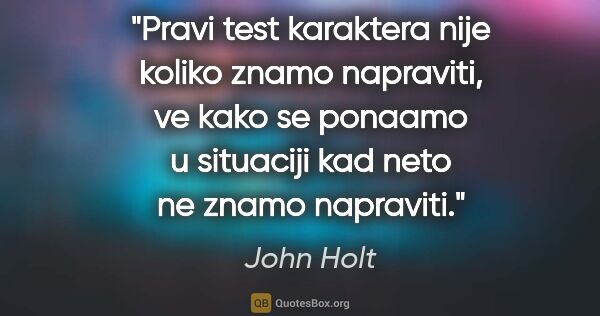 "Pravi test karaktera nije koliko znamo napraviti, ve kako se ponaamo u situaciji kad neto ne znamo napraviti."

John Holt

QB QuotesBox.org